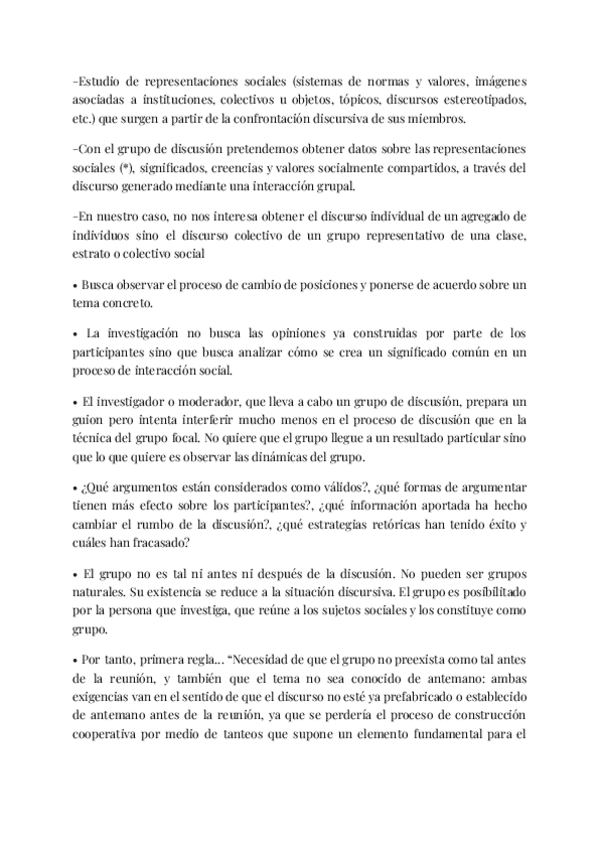 -Estudio de representaciones sociales (sistemas de normas y valores, imágenes asociadas a instituciones, colectivos u objetos, tópicos, discursos estereotipados, etc.) que surgen a partir de la confrontación discursiva de sus miembros.

-Con el grupo de discusión pretendemos obtener datos sobre las representaciones sociales (*), significados, creencias y valores socialmente compartidos, a través del discurso generado mediante una interacción grupal.

-En nuestro caso, no nos interesa obtener el discurso individual de un agregado de individuos sino el discurso colectivo de un grupo representativo de una clase, estrato o colectivo social

• Busca observar el proceso de cambio de posiciones y ponerse de acuerdo sobre un tema concreto.

• La investigación no busca las opiniones ya construidas por parte de los participantes sino que busca analizar cómo se crea un significado común en un proceso de interacción social.

• El investigador o moderador, que lleva a cabo un grupo de discusión, prepara un guion pero intenta interferir mucho menos en el proceso de discusión que en la técnica del grupo focal. No quiere que el grupo llegue a un resultado particular sino que lo que quiere es observar las dinámicas del grupo.

• ¿Qué argumentos están considerados como válidos?, ¿qué formas de argumentar tienen más efecto sobre los participantes?, ¿qué información aportada ha hecho cambiar el rumbo de la discusión?, ¿qué estrategias retóricas han tenido éxito y cuáles han fracasado?

• El grupo no es tal ni antes ni después de la discusión. No pueden ser grupos naturales. Su existencia se reduce a la situación discursiva. El grupo es posibilitado por la persona que investiga, que reúne a los sujetos sociales y los constituye como grupo.

• Por tanto, primera regla... "Necesidad de que el grupo no preexista como tal antes de la reunión, y también que el tema no sea conocido de antemano: ambas exigencias van en el sentido de que el discurso no esté ya prefabricado o establecido de antemano antes de la reunión, ya que se perdería el proceso de construcción cooperativa por medio de tanteos que supone un elemento fundamental para el